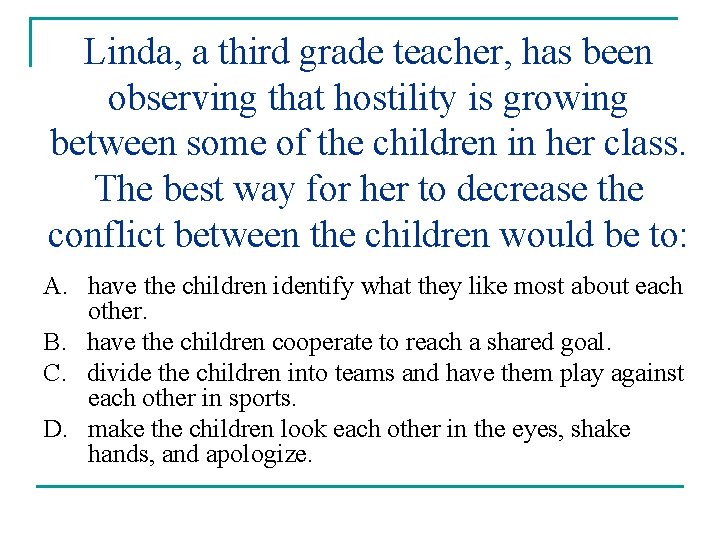 Linda, a third grade teacher, has been observing that hostility is growing between some of the children in her class. The best way for her to decrease the conflict between the children would be to:

A. have the children identify what they like most about each other.
B. have the children cooperate to reach a shared goal.
C. divide the children into teams and have them play against each other in sports.
D. make the children look each other in the eyes, shake hands, and apologize.